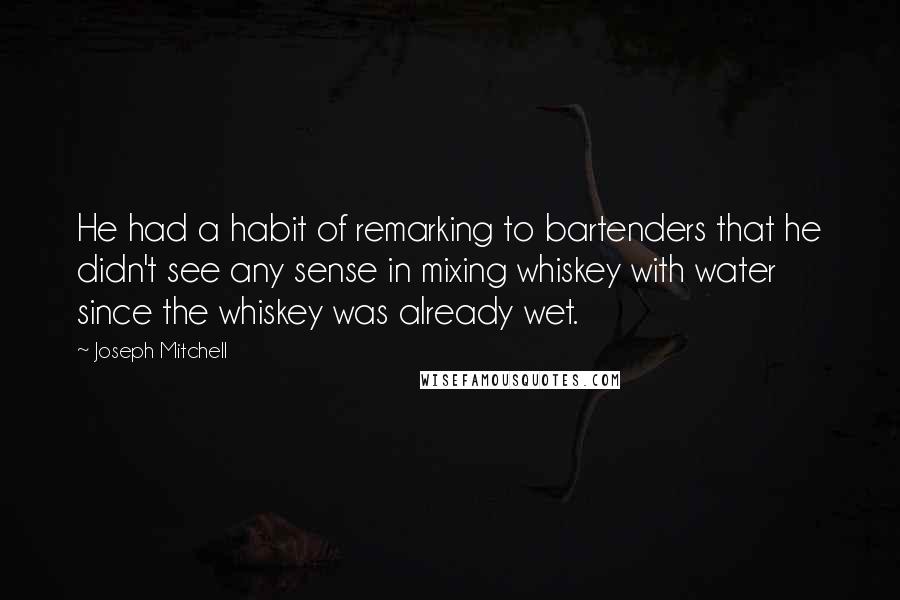 He had a habit of remarking to bartenders that he didn't see any sense in mixing whiskey with water since the whiskey was already wet.

~ Joseph Mitchell

WISEFAMOUSQUOTES.COM